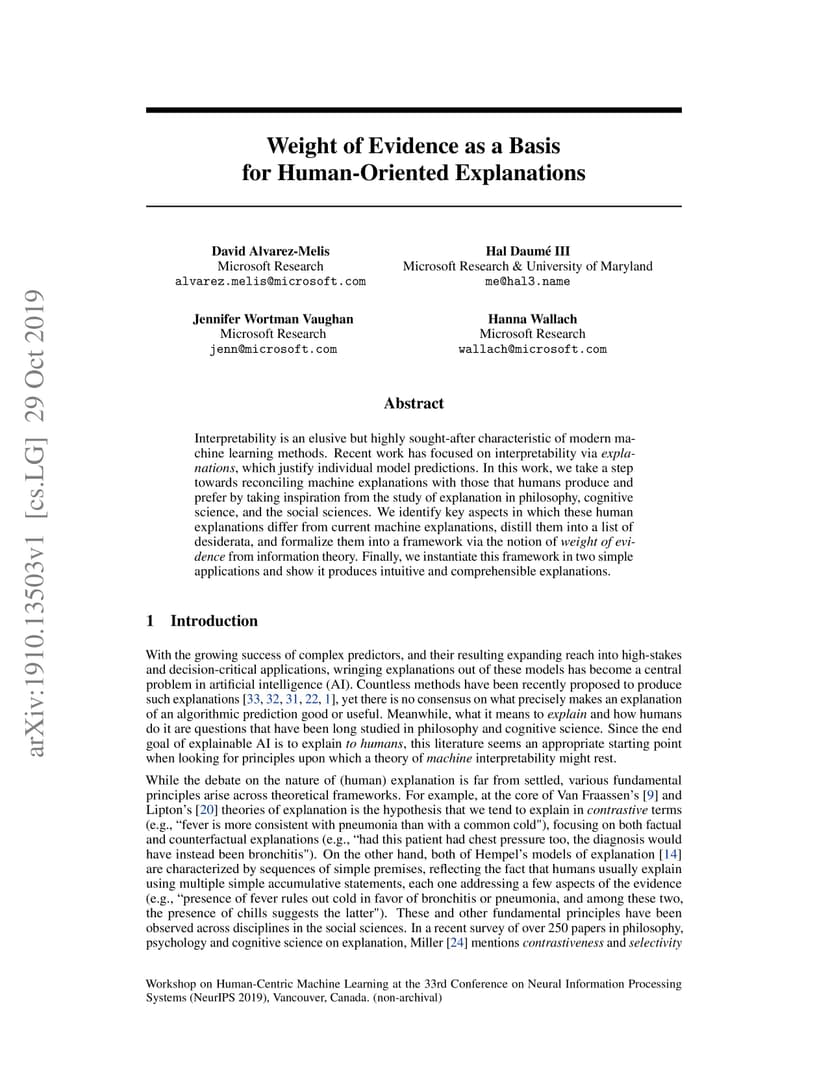 arXiv:1910.13503v1 [cs.LG] 29 Oct 2019

Weight of Evidence as a Basis for Human-Oriented Explanations

David Alvarez-Melis
Microsoft Research
alvarez.melis@microsoft.com

Hal Daumé III
Microsoft Research & University of Maryland
me@hal3.name

Jennifer Wortman Vaughan
Microsoft Research
jenn@microsoft.com

Hanna Wallach
Microsoft Research
wallach@microsoft.com

Abstract

Interpretability is an elusive but highly sought-after characteristic of modern machine learning methods. Recent work has focused on interpretability via explanations, which justify individual model predictions. In this work, we take a step towards reconciling machine explanations with those that humans produce and prefer by taking inspiration from the study of explanation in philosophy, cognitive science, and the social sciences. We identify key aspects in which these human explanations differ from current machine explanations, distill them into a list of desiderata, and formalize them into a framework via the notion of weight of evidence from information theory. Finally, we instantiate this framework in two simple applications and show it produces intuitive and comprehensible explanations.

1 Introduction

With the growing success of complex predictors, and their resulting expanding reach into high-stakes and decision-critical applications, wringing explanations out of these models has become a central problem in artificial intelligence (AI). Countless methods have been recently proposed to produce such explanations [33, 32, 31, 22, 1], yet there is no consensus on what precisely makes an explanation of an algorithmic prediction good or useful. Meanwhile, what it means to explain and how humans do it are questions that have been long studied in philosophy and cognitive science. Since the end goal of explainable AI is to explain to humans, this literature seems an appropriate starting point when looking for principles upon which a theory of machine interpretability might rest.

While the debate on the nature of (human) explanation is far from settled, various fundamental principles arise across theoretical frameworks. For example, at the core of Van Fraassen's [9] and Lipton's [20] theories of explanation is the hypothesis that we tend to explain in contrastive terms (e.g., "fever is more consistent with pneumonia than with a common cold"), focusing on both factual and counterfactual explanations (e.g., "had this patient had chest pressure too, the diagnosis would have instead been bronchitis"). On the other hand, both of Hempel's models of explanation [14] are characterized by sequences of simple premises, reflecting the fact that humans usually explain using multiple simple accumulative statements, each one addressing a few aspects of the evidence (e.g., "presence of fever rules out cold in favor of bronchitis or pneumonia, and among these two, the presence of chills suggests the latter"). These and other fundamental principles have been observed across disciplines in the social sciences. In a recent survey of over 250 papers in philosophy, psychology and cognitive science on explanation, Miller [24] mentions contrastiveness and selectivity

Workshop on Human-Centric Machine Learning at the 33rd Conference on Neural Information Processing Systems (NeurIPS 2019), Vancouver, Canada. (non-archival)